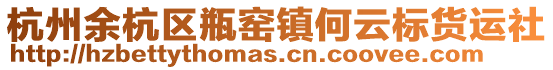 杭州余杭区瓶窑镇何云标货运社
http://hzbettythomas.cn.coovee.com